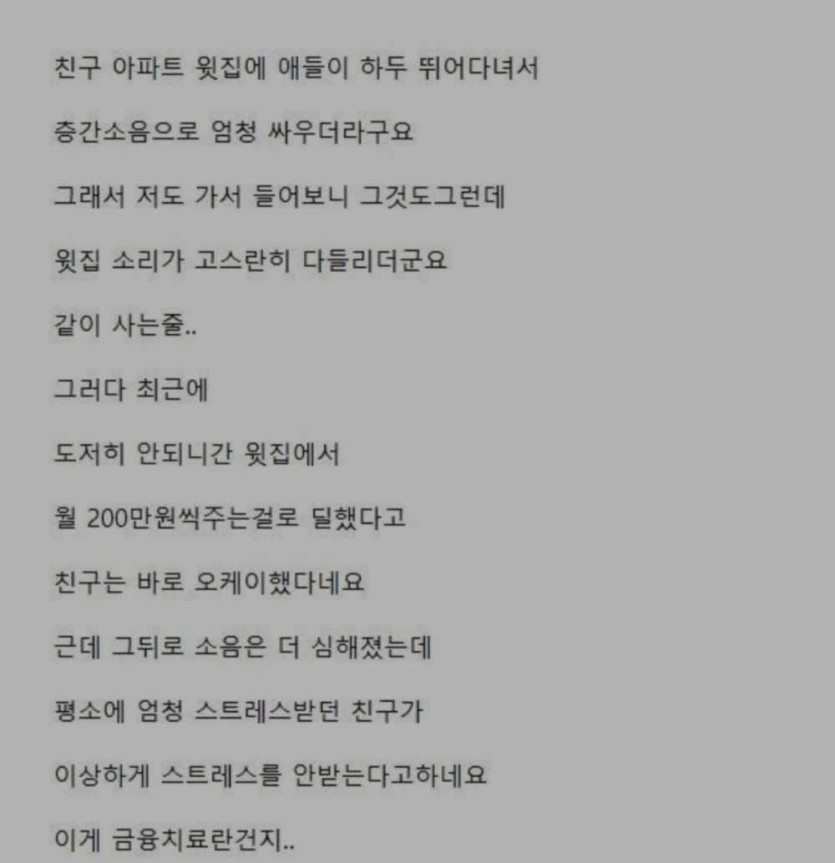 친구 아파트 윗집에 애들이 하두 뛰어다녀서

층간소음으로 엄청 싸우더라구요

그래서 저도 가서 들어보니 그것도그런데

윗집 소리가 고스란히 다들리더군요

같이 사는줄..

그러다 최근에

도저히 안되니간 윗집에서

월 200만원씩주는걸로 딜했다고

친구는 바로 오케이했다네요

근데 그뒤로 소음은 더 심해졌는데

평소에 엄청 스트레스받던 친구가

이상하게 스트레스를 안받는다고하네요

이게 금융치료란건지..